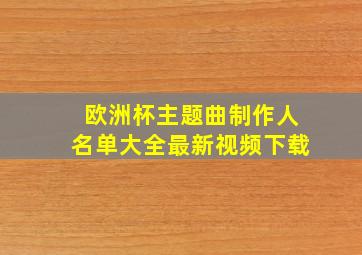 欧洲杯主题曲制作人
名单大全最新视频下载